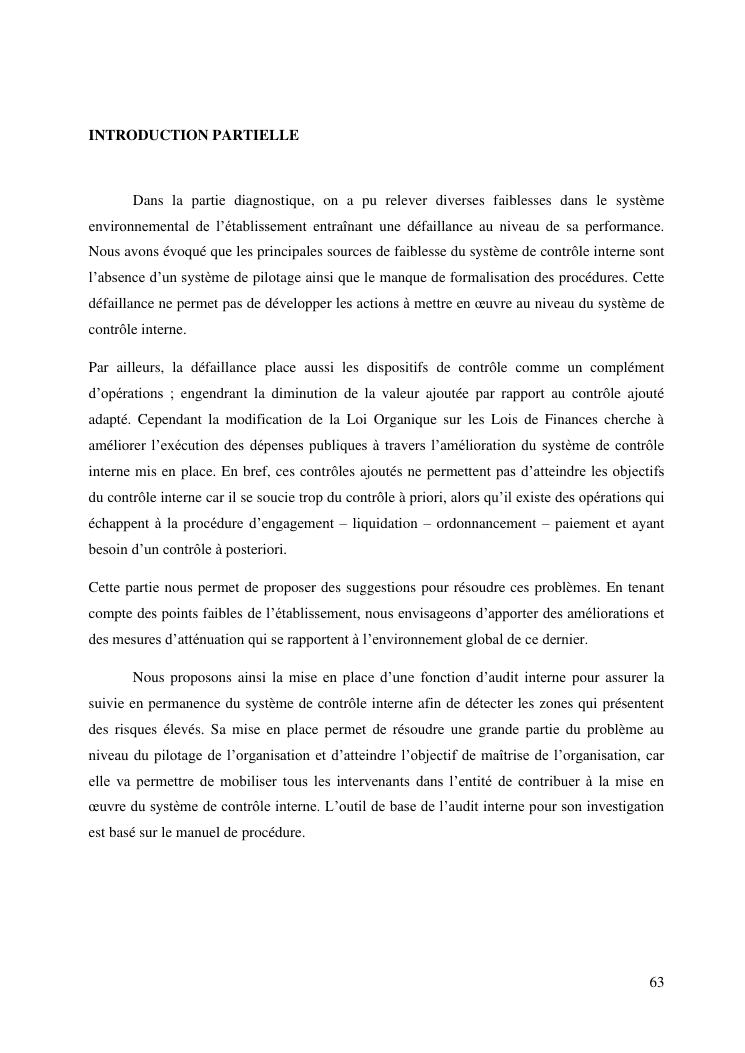 INTRODUCTION PARTIELLE

Dans la partie diagnostique, on a pu relever diverses faiblesses dans le système environnemental de l'établissement entraînant une défaillance au niveau de sa performance. Nous avons évoqué que les principales sources de faiblesse du système de contrôle interne sont l'absence d'un système de pilotage ainsi que le manque de formalisation des procédures. Cette défaillance ne permet pas de développer les actions à mettre en œuvre au niveau du système de contrôle interne.

Par ailleurs, la défaillance place aussi les dispositifs de contrôle comme un complément d'opérations ; engendrant la diminution de la valeur ajoutée par rapport au contrôle ajouté adapté. Cependant la modification de la Loi Organique sur les Lois de Finances cherche à améliorer l'exécution des dépenses publiques à travers l'amélioration du système de contrôle interne mis en place. En bref, ces contrôles ajoutés ne permettent pas d'atteindre les objectifs du contrôle interne car il se soucie trop du contrôle à priori, alors qu'il existe des opérations qui échappent à la procédure d'engagement – liquidation – ordonnancement – paiement et ayant besoin d'un contrôle à posteriori.

Cette partie nous permet de proposer des suggestions pour résoudre ces problèmes. En tenant compte des points faibles de l'établissement, nous envisageons d'apporter des améliorations et des mesures d'atténuation qui se rapportent à l'environnement global de ce dernier.

Nous proposons ainsi la mise en place d'une fonction d'audit interne pour assurer la suivie en permanence du système de contrôle interne afin de détecter les zones qui présentent des risques élevés. Sa mise en place permet de résoudre une grande partie du problème au niveau du pilotage de l'organisation et d'atteindre l'objectif de maîtrise de l'organisation, car elle va permettre de mobiliser tous les intervenants dans l'entité de contribuer à la mise en œuvre du système de contrôle interne. L'outil de base de l'audit interne pour son investigation est basé sur le manuel de procédure.

63